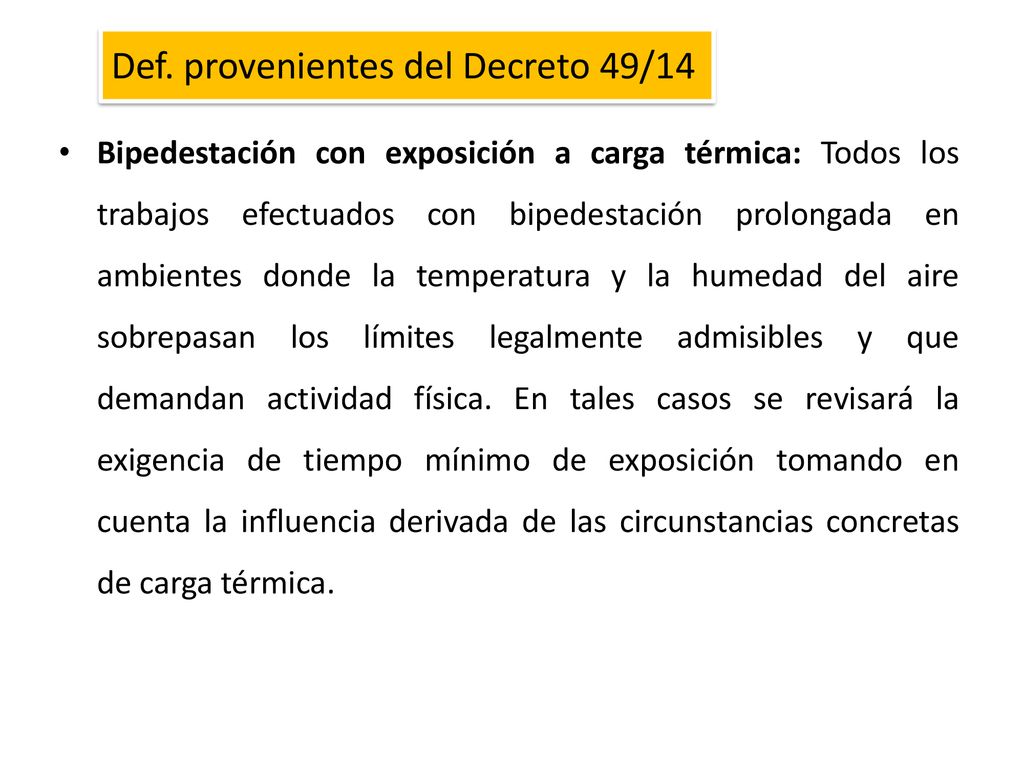 Def. provenientes del Decreto 49/14

• Bipedestación con exposición a carga térmica: Todos los trabajos efectuados con bipedestación prolongada en ambientes donde la temperatura y la humedad del aire sobrepasan los límites legalmente admisibles y que demandan actividad física. En tales casos se revisará la exigencia de tiempo mínimo de exposición tomando en cuenta la influencia derivada de las circunstancias concretas de carga térmica.